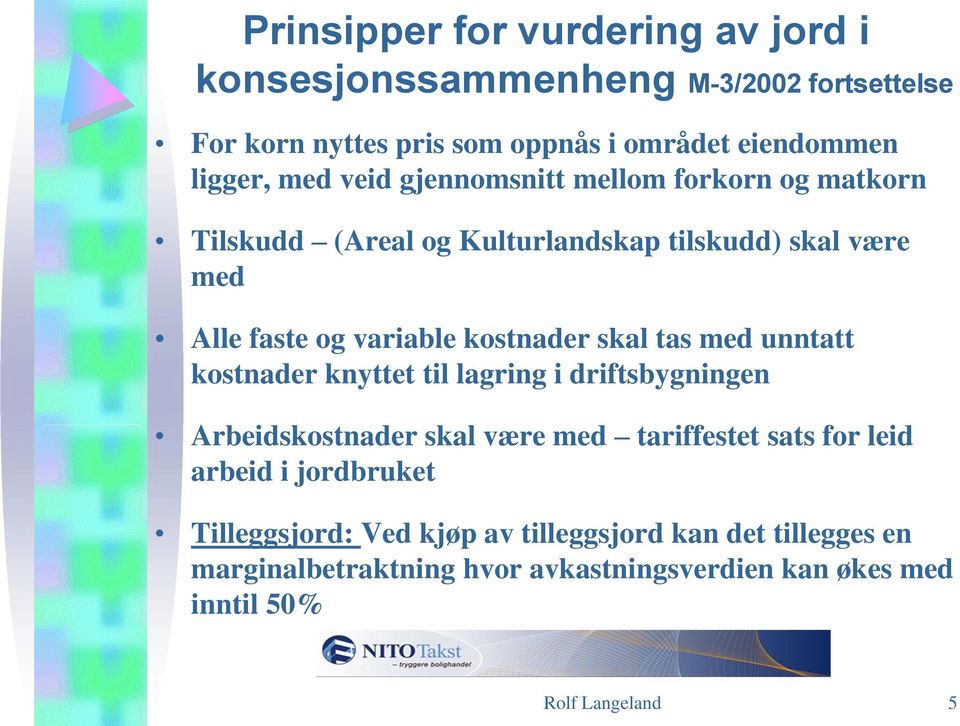 Prinsipper for vurdering av jord i konsesjonssammenheng M-3/2002 fortsettelse

• For korn nyttes pris som oppnås i området eiendommen ligger, med veid gjennomsnitt mellom forkorn og matkorn

• Tilskudd – (Areal og Kulturlandskap tilskudd) skal være med

• Alle faste og variable kostnader skal tas med unntatt kostnader knyttet til lagring i driftsbygningen

• Arbeidskostnader skal være med – tariffestet sats for leid arbeid i jordbruket

• Tilleggsjord: Ved kjøp av tilleggsjord kan det tillegges en marginalbetraktning hvor avkastningsverdien kan økes med inntil 50%

NITO Takst
– tryggere bolighandel

Rolf Langeland

5